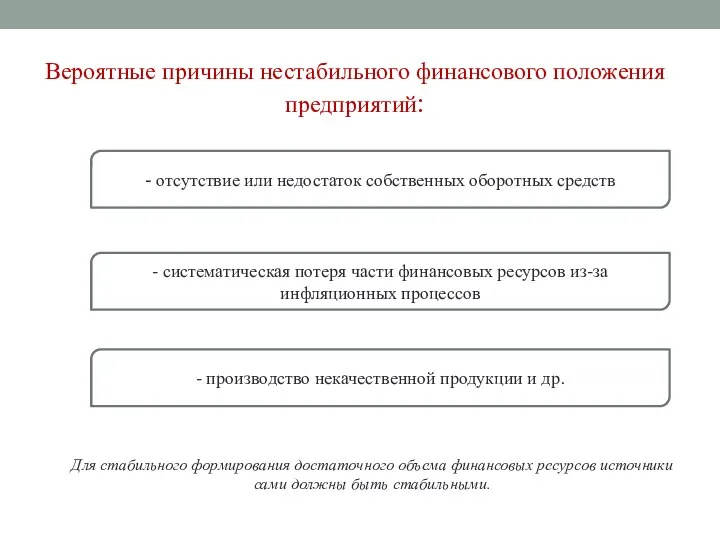 Вероятные причины нестабильного финансового положения предприятий:

- отсутствие или недостаток собственных оборотных средств

- систематическая потеря части финансовых ресурсов из-за инфляционных процессов

- производство некачественной продукции и др.

Для стабильного формирования достаточного объема финансовых ресурсов источники сами должны быть стабильными.